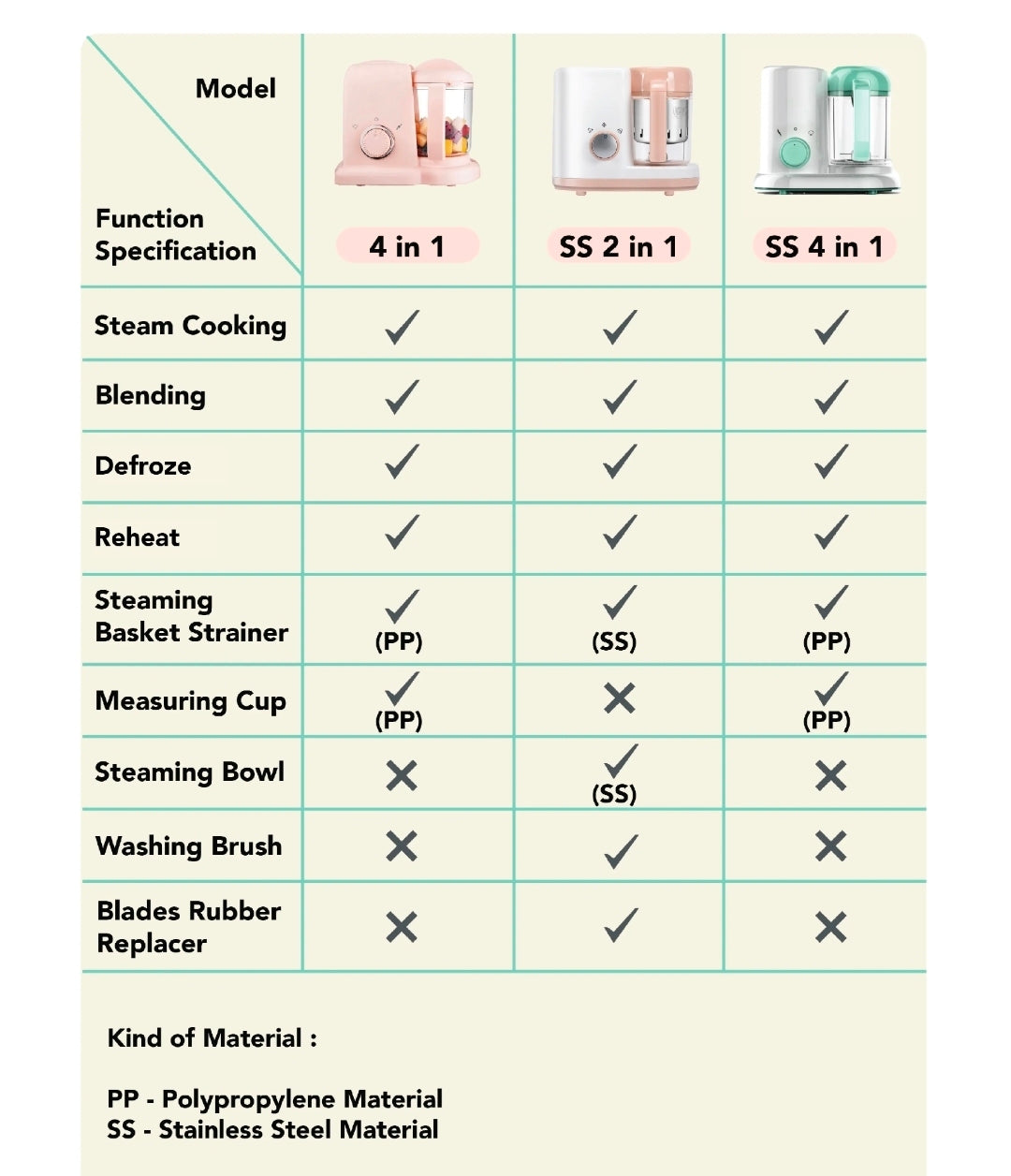 | Model / Function Specification | 4 in 1 | SS 2 in 1 | SS 4 in 1 |
|---|---|---|---|
| Steam Cooking | ✓ | ✓ | ✓ |
| Blending | ✓ | ✓ | ✓ |
| Defroze | ✓ | ✓ | ✓ |
| Reheat | ✓ | ✓ | ✓ |
| Steaming Basket Strainer | ✓ (PP) | ✓ (SS) | ✓ (PP) |
| Measuring Cup | ✓ (PP) | ✕ | ✓ (PP) |
| Steaming Bowl | ✕ | ✓ (SS) | ✕ |
| Washing Brush | ✕ | ✓ | ✕ |
| Blades Rubber Replacer | ✕ | ✓ | ✕ |

Kind of Material :

PP - Polypropylene Material
SS - Stainless Steel Material